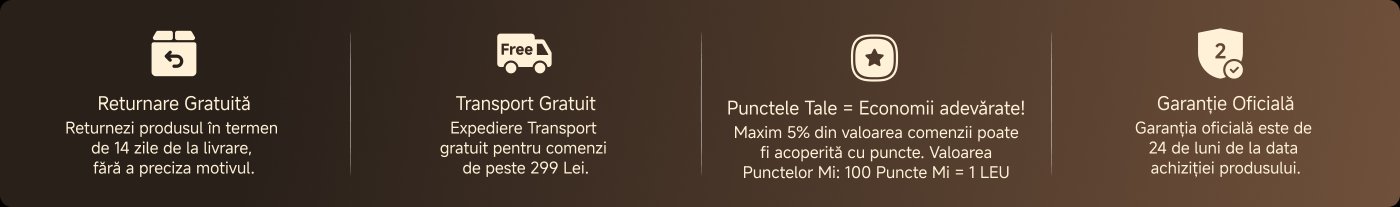 Returnare Gratuită
Returnezi produsul în termen de 14 zile de la livrare, fără a preciza motivul.

Free
Transport Gratuit
Expediere Transport gratuit pentru comenzi de peste 299 Lei.

Punctele Tale = Economii adevărate!
Maxim 5% din valoarea comenzii poate fi acoperită cu puncte. Valoarea Punctelor Mi: 100 Puncte Mi = 1 LEU

2
Garanție Oficială
Garanția oficială este de 24 de luni de la data achiziției produsului.